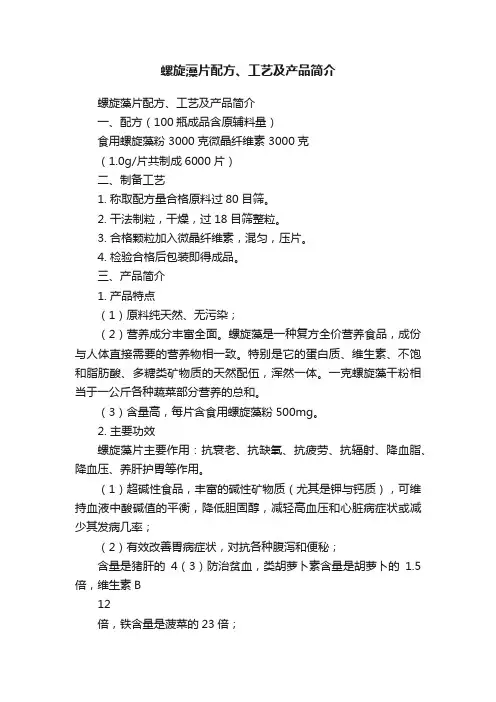 螺旋藻片配方、工艺及产品简介

螺旋藻片配方、工艺及产品简介

一、配方（100 瓶成品含原辅料量）

食用螺旋藻粉 3000 克微晶纤维素 3000 克

（1.0g/片共制成 6000 片）

二、制备工艺

1. 称取配方量合格原料过 80 目筛。

2. 干法制粒，干燥，过 18 目筛整粒。

3. 合格颗粒加入微晶纤维素，混匀，压片。

4. 检验合格后包装即得成品。

三、产品简介

1. 产品特点

（1）原料纯天然、无污染；

（2）营养成分丰富全面。螺旋藻是一种复方全价营养食品，成份与人体直接需要的营养物相一致。特别是它的蛋白质、维生素、不饱和脂肪酸、多糖类矿物质的天然配伍，浑然一体。一克螺旋藻干粉相当于一公斤各种蔬菜部分营养的总和。

（3）含量高，每片含食用螺旋藻粉 500mg。

2. 主要功效

螺旋藻片主要作用：抗衰老、抗缺氧、抗疲劳、抗辐射、降血脂、降血压、养肝护胃等作用。

（1）超碱性食品，丰富的碱性矿物质（尤其是钾与钙质），可维持血液中酸碱值的平衡，降低胆固醇，减轻高血压和心脏病症状或减少其发病几率；

（2）有效改善胃病症状，对抗各种腹泻和便秘；

含量是猪肝的 4（3）防治贫血，类胡萝卜素含量是胡萝卜的 1.5 倍，维生素 B

12

倍，铁含量是菠菜的 23 倍；